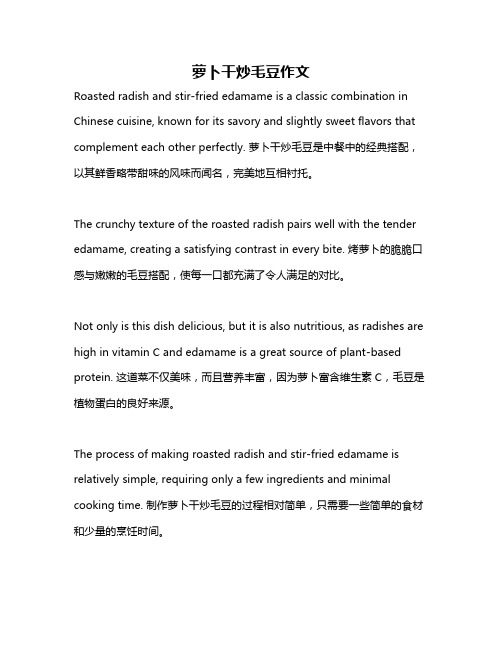 萝卜干炒毛豆作文

Roasted radish and stir-fried edamame is a classic combination in Chinese cuisine, known for its savory and slightly sweet flavors that complement each other perfectly. 萝卜干炒毛豆是中餐中的经典搭配，以其鲜香略带甜味的风味而闻名，完美地互相衬托。

The crunchy texture of the roasted radish pairs well with the tender edamame, creating a satisfying contrast in every bite. 烤萝卜的脆脆口感与嫩嫩的毛豆搭配，使每一口都充满了令人满足的对比。

Not only is this dish delicious, but it is also nutritious, as radishes are high in vitamin C and edamame is a great source of plant-based protein. 这道菜不仅美味，而且营养丰富，因为萝卜富含维生素 C，毛豆是植物蛋白的良好来源。

The process of making roasted radish and stir-fried edamame is relatively simple, requiring only a few ingredients and minimal cooking time. 制作萝卜干炒毛豆的过程相对简单，只需要一些简单的食材和少量的烹饪时间。